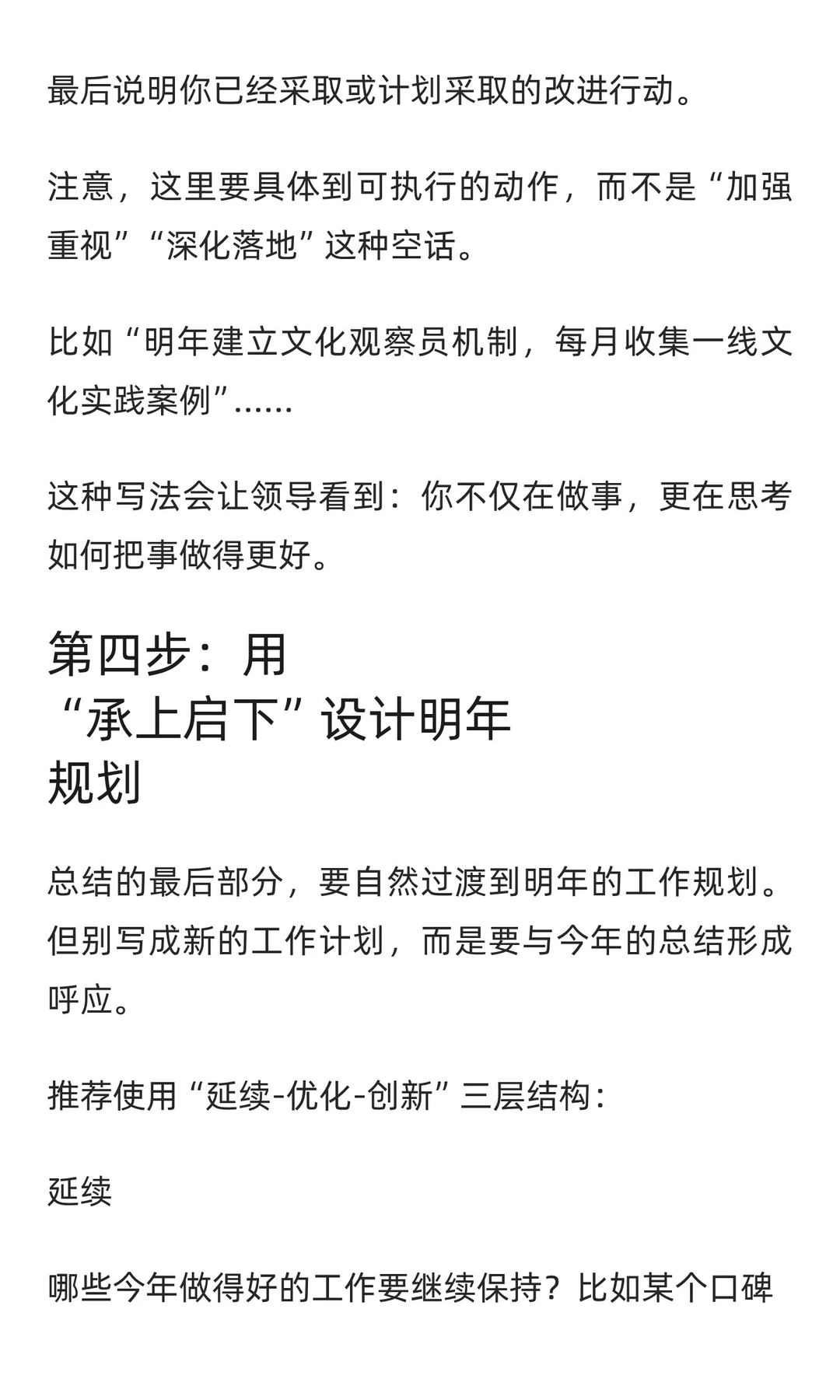 最后说明你已经采取或计划采取的改进行动。

注意，这里要具体到可执行的动作，而不是“加强重视”“深化落地”这种空话。

比如“明年建立文化观察员机制，每月收集一线文化实践案例”……

这种写法会让领导看到：你不仅在做事，更在思考如何把事做得更好。

第四步：用“承上启下”设计明年规划

总结的最后部分，要自然过渡到明年的工作规划。但别写成新的工作计划，而是要与今年的总结形成呼应。

推荐使用“延续-优化-创新”三层结构：

延续

哪些今年做得好的工作要继续保持？比如某个口碑